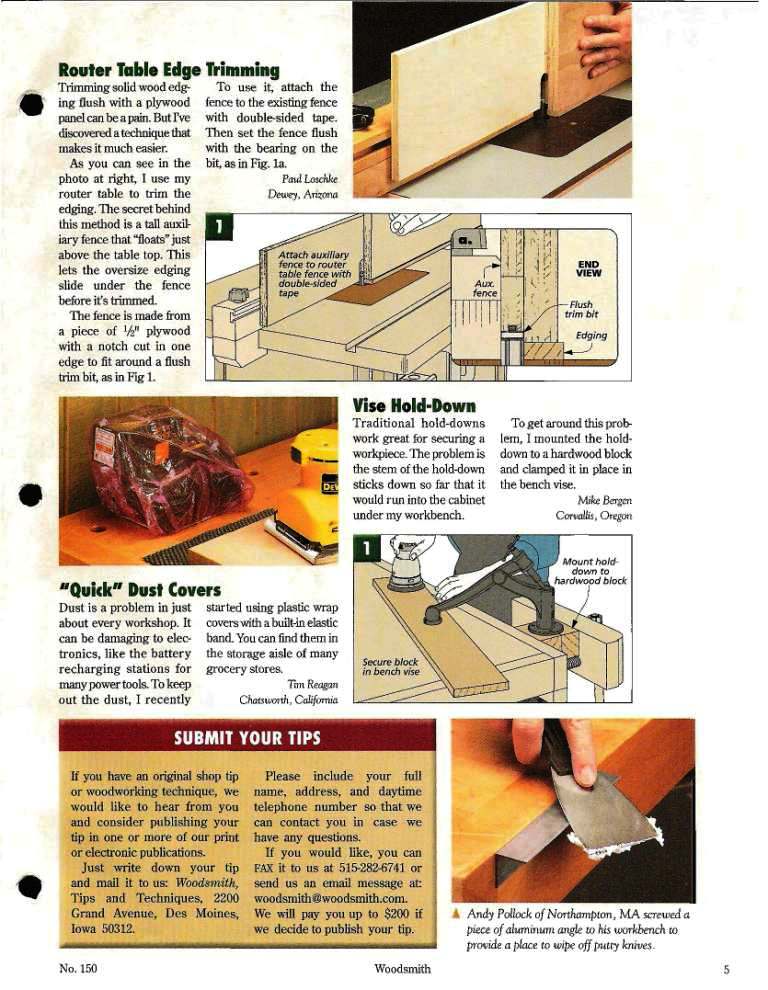 Router Table Edge Trimming

Trimming solid wood edging flush with a plywood panel can be a pain. But I've discovered a technique that makes it much easier.

As you can see in the photo at right, I use my router table to trim the edging. The secret behind this method is a tall auxiliary fence that "floats" just above the table top. This lets the oversize edging slide under the fence before it's trimmed.

The fence is made from a piece of $\frac{1}{2}$" plywood with a notch cut in one edge to fit around a flush trim bit, as in Fig 1.

To use it, attach the fence to the existing fence with double-sided tape. Then set the fence flush with the bearing on the bit, as in Fig. 1a.

Paul Loschke
Dewey, Arizona

1

Attach auxiliary fence to router table fence with double-sided tape

a.

END VIEW

Aux. fence

Flush trim bit

Edging

Vise Hold-Down

Traditional hold-downs work great for securing a workpiece. The problem is the stem of the hold-down sticks down so far that it would run into the cabinet under my workbench.

To get around this problem, I mounted the hold-down to a hardwood block and clamped it in place in the bench vise.

Mike Bergen
Corvallis, Oregon

1

Mount hold-down to hardwood block

Secure block in bench vise

"Quick" Dust Covers

Dust is a problem in just about every workshop. It can be damaging to electronics, like the battery recharging stations for many power tools. To keep out the dust, I recently started using plastic wrap covers with a built-in elastic band. You can find them in the storage aisle of many grocery stores.

Tim Reagan
Chatsworth, California

SUBMIT YOUR TIPS

If you have an original shop tip or woodworking technique, we would like to hear from you and consider publishing your tip in one or more of our print or electronic publications.

Just write down your tip and mail it to us: Woodsmith, Tips and Techniques, 2200 Grand Avenue, Des Moines, Iowa 50312.

Please include your full name, address, and daytime telephone number so that we can contact you in case we have any questions.

If you would like, you can FAX it to us at 515-282-6741 or send us an email message at: woodsmith@woodsmith.com. We will pay you up to $200 if we decide to publish your tip.

▲ Andy Pollock of Northampton, MA screwed a piece of aluminum angle to his workbench to provide a place to wipe off putty knives.

No. 150
Woodsmith
5